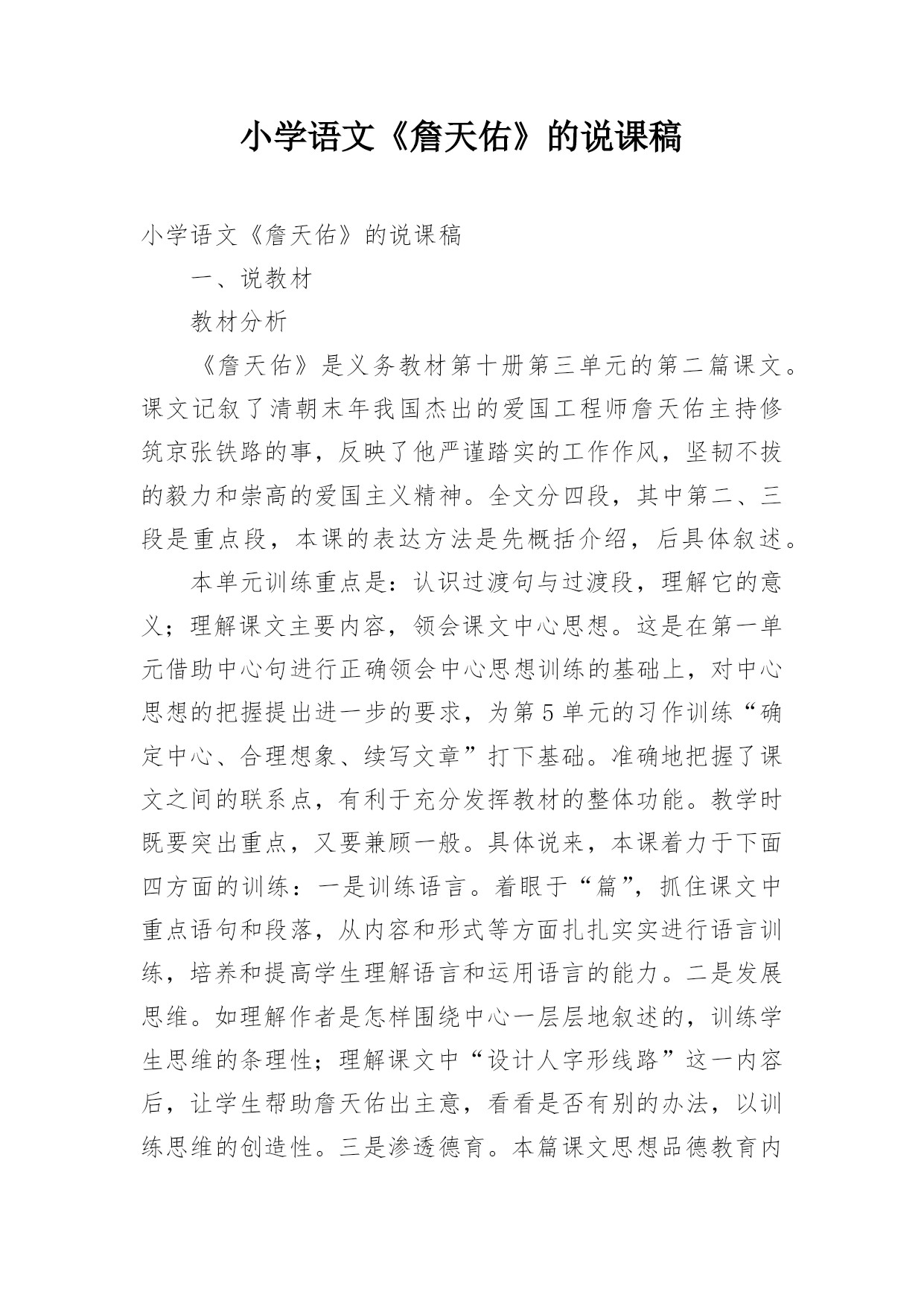 小学语文《詹天佑》的说课稿

小学语文《詹天佑》的说课稿

一、说教材

教材分析

《詹天佑》是义务教材第十册第三单元的第二篇课文。课文记叙了清朝末年我国杰出的爱国工程师詹天佑主持修筑京张铁路的事，反映了他严谨踏实的工作作风，坚韧不拔的毅力和崇高的爱国主义精神。全文分四段，其中第二、三段是重点段，本课的表达方法是先概括介绍，后具体叙述。

本单元训练重点是：认识过渡句与过渡段，理解它的意义；理解课文主要内容，领会课文中心思想。这是在第一单元借助中心句进行正确领会中心思想训练的基础上，对中心思想的把握提出进一步的要求，为第5单元的习作训练“确定中心、合理想象、续写文章”打下基础。准确地把握了课文之间的联系点，有利于充分发挥教材的整体功能。教学时既要突出重点，又要兼顾一般。具体说来，本课着力于下面四方面的训练：一是训练语言。着眼于“篇”，抓住课文中重点语句和段落，从内容和形式等方面扎扎实实进行语言训练，培养和提高学生理解语言和运用语言的能力。二是发展思维。如理解作者是怎样围绕中心一层层地叙述的，训练学生思维的条理性；理解课文中“设计人字形线路”这一内容后，让学生帮助詹天佑出主意，看看是否有别的办法，以训练思维的创造性。三是渗透德育。本篇课文思想品德教育内